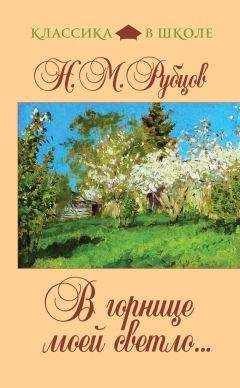 КЛАССИКА В ШКОЛЕ

Н. М. Рубцов

В горнице моей светло...